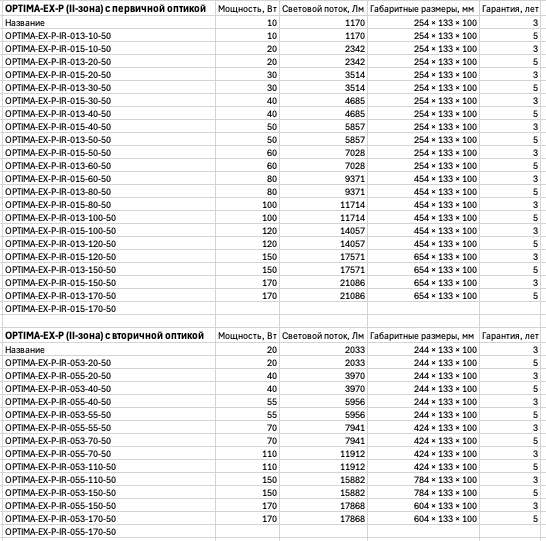 | OPTIMA-EX-P (II-зона) с первичной оптикой | Мощность, Вт | Световой поток, Лм | Габаритные размеры, мм | Гарантия, лет |
|---|---|---|---|---|
| Название | 10 | 1170 | 254 × 133 × 100 | 3 |
| OPTIMA-EX-P-IR-013-10-50 | 10 | 1170 | 254 × 133 × 100 | 5 |
| OPTIMA-EX-P-IR-015-10-50 | 20 | 2342 | 254 × 133 × 100 | 3 |
| OPTIMA-EX-P-IR-013-20-50 | 20 | 2342 | 254 × 133 × 100 | 5 |
| OPTIMA-EX-P-IR-015-20-50 | 30 | 3514 | 254 × 133 × 100 | 3 |
| OPTIMA-EX-P-IR-013-30-50 | 30 | 3514 | 254 × 133 × 100 | 5 |
| OPTIMA-EX-P-IR-015-30-50 | 40 | 4685 | 254 × 133 × 100 | 3 |
| OPTIMA-EX-P-IR-013-40-50 | 40 | 4685 | 254 × 133 × 100 | 5 |
| OPTIMA-EX-P-IR-015-40-50 | 50 | 5857 | 254 × 133 × 100 | 3 |
| OPTIMA-EX-P-IR-013-50-50 | 50 | 5857 | 254 × 133 × 100 | 5 |
| OPTIMA-EX-P-IR-015-50-50 | 60 | 7028 | 254 × 133 × 100 | 3 |
| OPTIMA-EX-P-IR-013-60-50 | 60 | 7028 | 254 × 133 × 100 | 5 |
| OPTIMA-EX-P-IR-015-60-50 | 80 | 9371 | 454 × 133 × 100 | 3 |
| OPTIMA-EX-P-IR-013-80-50 | 80 | 9371 | 454 × 133 × 100 | 5 |
| OPTIMA-EX-P-IR-015-80-50 | 100 | 11714 | 454 × 133 × 100 | 3 |
| OPTIMA-EX-P-IR-013-100-50 | 100 | 11714 | 454 × 133 × 100 | 5 |
| OPTIMA-EX-P-IR-015-100-50 | 120 | 14057 | 454 × 133 × 100 | 3 |
| OPTIMA-EX-P-IR-013-120-50 | 120 | 14057 | 454 × 133 × 100 | 5 |
| OPTIMA-EX-P-IR-015-120-50 | 150 | 17571 | 654 × 133 × 100 | 3 |
| OPTIMA-EX-P-IR-013-150-50 | 150 | 17571 | 654 × 133 × 100 | 5 |
| OPTIMA-EX-P-IR-015-150-50 | 170 | 21086 | 654 × 133 × 100 | 3 |
| OPTIMA-EX-P-IR-013-170-50 | 170 | 21086 | 654 × 133 × 100 | 5 |
| OPTIMA-EX-P-IR-015-170-50 | | | | |

| OPTIMA-EX-P (II-зона) с вторичной оптикой | Мощность, Вт | Световой поток, Лм | Габаритные размеры, мм | Гарантия, лет |
|---|---|---|---|---|
| Название | 20 | 2033 | 244 × 133 × 100 | 3 |
| OPTIMA-EX-P-IR-053-20-50 | 20 | 2033 | 244 × 133 × 100 | 5 |
| OPTIMA-EX-P-IR-055-20-50 | 40 | 3970 | 244 × 133 × 100 | 3 |
| OPTIMA-EX-P-IR-053-40-50 | 40 | 3970 | 244 × 133 × 100 | 5 |
| OPTIMA-EX-P-IR-055-40-50 | 55 | 5956 | 244 × 133 × 100 | 3 |
| OPTIMA-EX-P-IR-053-55-50 | 55 | 5956 | 244 × 133 × 100 | 5 |
| OPTIMA-EX-P-IR-055-55-50 | 70 | 7941 | 424 × 133 × 100 | 3 |
| OPTIMA-EX-P-IR-053-70-50 | 70 | 7941 | 424 × 133 × 100 | 5 |
| OPTIMA-EX-P-IR-055-70-50 | 110 | 11912 | 424 × 133 × 100 | 3 |
| OPTIMA-EX-P-IR-053-110-50 | 110 | 11912 | 424 × 133 × 100 | 5 |
| OPTIMA-EX-P-IR-055-110-50 | 150 | 15882 | 784 × 133 × 100 | 3 |
| OPTIMA-EX-P-IR-053-150-50 | 150 | 15882 | 784 × 133 × 100 | 5 |
| OPTIMA-EX-P-IR-055-150-50 | 170 | 17868 | 604 × 133 × 100 | 3 |
| OPTIMA-EX-P-IR-053-170-50 | 170 | 17868 | 604 × 133 × 100 | 5 |
| OPTIMA-EX-P-IR-055-170-50 | | | | |